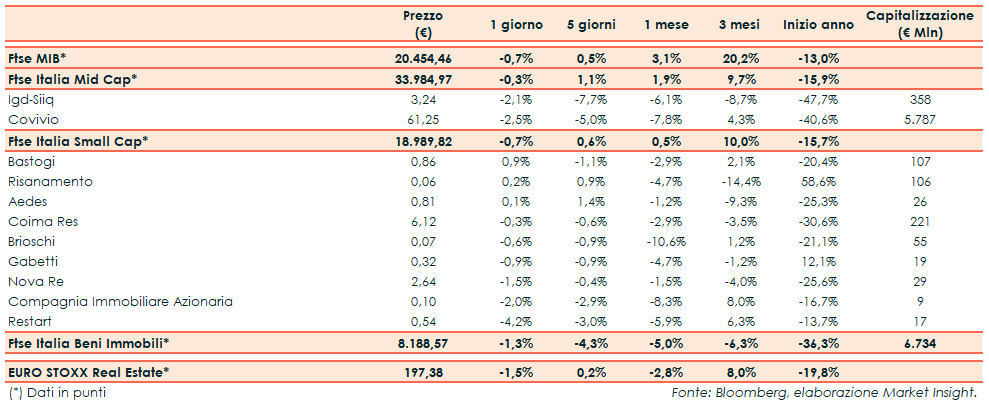 |  | Prezzo (€) | 1 giorno | 5 giorni | 1 mese | 3 mesi | Inizio anno | Capitalizzazione (€ Mln) |
|---|---|---|---|---|---|---|---|
| Ftse MIB* | 20.454,46 | -0,7% | 0,5% | 3,1% | 20,2% | -13,0% |  |
| Ftse Italia Mid Cap* | 33.984,97 | -0,3% | 1,1% | 1,9% | 9,7% | -15,9% |  |
| Igd-Siiq | 3,24 | -2,1% | -7,7% | -6,1% | -8,7% | -47,7% | 358 |
| Covivio | 61,25 | -2,5% | -5,0% | -7,8% | 4,3% | -40,6% | 5.787 |
| Ftse Italia Small Cap* | 18.989,82 | -0,7% | 0,6% | 0,5% | 10,0% | -15,7% |  |
| Bastogi | 0,86 | 0,9% | -1,1% | -2,9% | 2,1% | -20,4% | 107 |
| Risanamento | 0,06 | 0,2% | 0,9% | -4,7% | -14,4% | 58,6% | 106 |
| Aedes | 0,81 | 0,1% | 1,4% | -1,2% | -9,3% | -25,3% | 26 |
| Coima Res | 6,12 | -0,3% | -0,6% | -2,9% | -3,5% | -30,6% | 221 |
| Brioschi | 0,07 | -0,6% | -0,9% | -10,6% | 1,2% | -21,1% | 55 |
| Gabetti | 0,32 | -0,9% | -0,9% | -4,7% | -1,2% | 12,1% | 19 |
| Nova Re | 2,64 | -1,5% | -0,4% | -1,5% | -4,0% | -25,6% | 29 |
| Compagnia Immobiliare Azionaria | 0,10 | -2,0% | -2,9% | -8,3% | 8,0% | -16,7% | 9 |
| Restart | 0,54 | -4,2% | -3,0% | -5,9% | 6,3% | -13,7% | 17 |
| Ftse Italia Beni Immobili* | 8.188,57 | -1,3% | -4,3% | -5,0% | -6,3% | -36,3% | 6.734 |
| EURO STOXX Real Estate* | 197,38 | -1,5% | 0,2% | -2,8% | 8,0% | -19,8% |  |

(*) Dati in punti

Fonte: Bloomberg, elaborazione Market Insight.